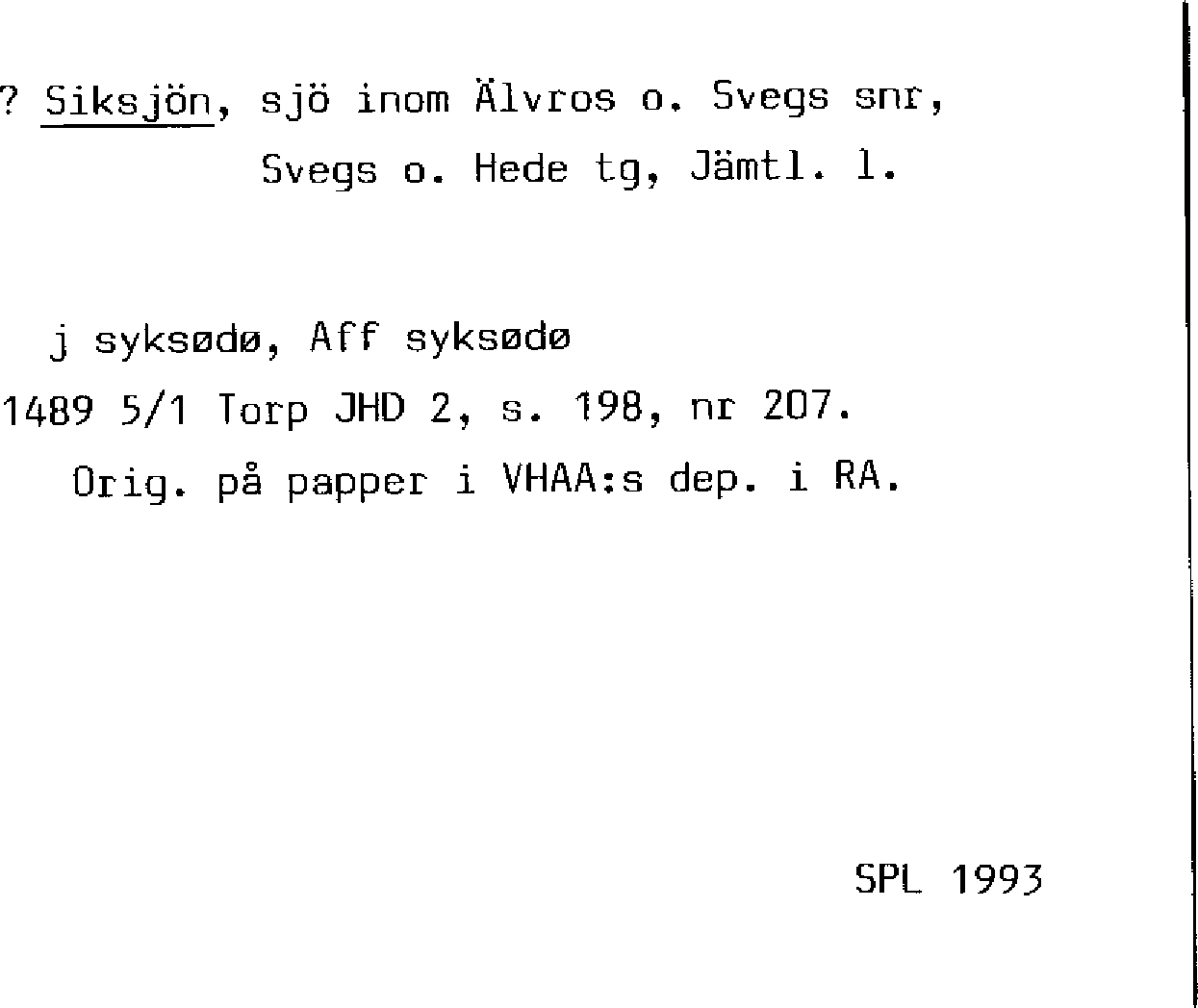 ? Siksjön, sjö inom Älvros o. Svegs snr,
Svegs o. Hede tg, Jämtl. l.

j syksødø, Aff syksødø
1489 5/1 Torp JHD 2, s. 198, nr 207.
Orig. på papper i VHAA:s dep. i RA.

SPL 1993